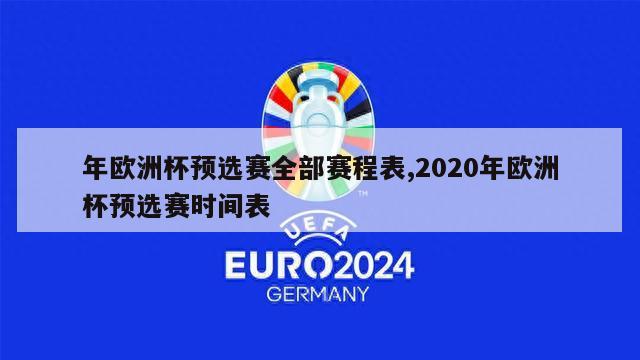 年欧洲杯预选赛全部赛程表,2020年欧洲杯预选赛时间表

TM

UEFA

EURO2024

GERMANY